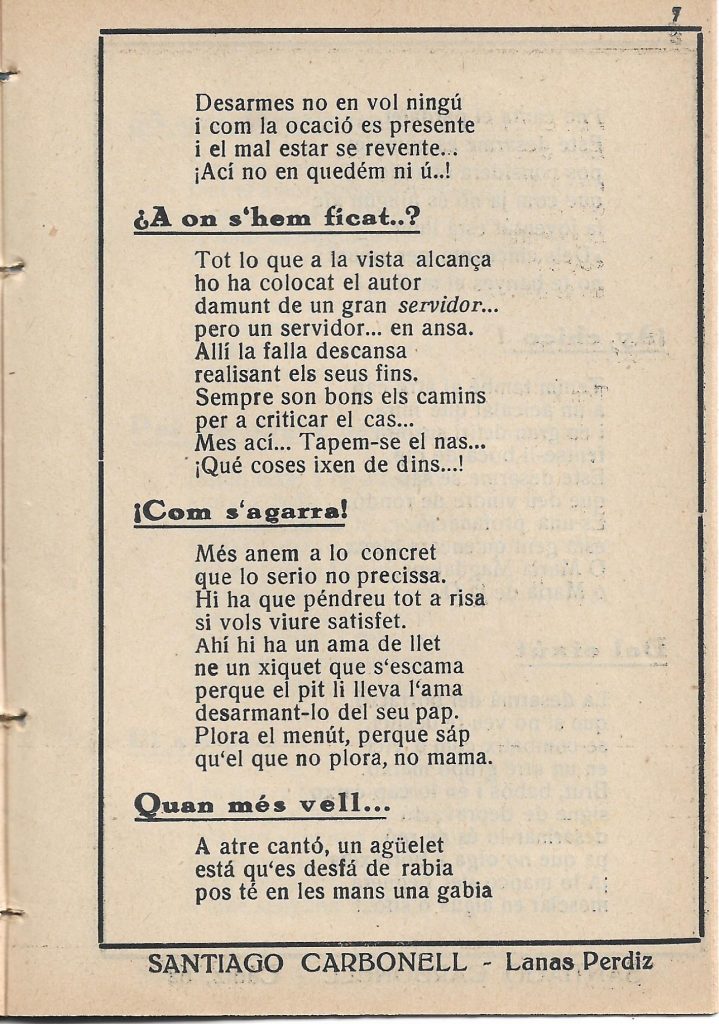 7

Desarmes no en vol ningú
i com la ocació es presente
i el mal estar se revente...
¡Ací no en quedém ni ú..!

¿A on s'hem ficat..?

Tot lo que a la vista alcança
ho ha colocat el autor
damunt de un gran servidor...
pero un servidor... en ansa.
Allí la falla descansa
realisant els seus fins.
Sempre son bons els camins
per a criticar el cas...
Mes ací... Tapem-se el nas...
¡Qué coses ixen de dins...!

¡Com s'agarra!

Més anem a lo concret
que lo serio no precissa.
Hi ha que péndreu tot a risa
si vols viure satisfet.
Ahí hi ha un ama de llet
ne un xiquet que s'escama
perque el pit li lleva l'ama
desarmant-lo del seu pap.
Plora el menút, perque sáp
qu'el que no plora, no mama.

Quan més vell...

A atre cantó, un agüelet
está qu'es desfá de rabia
pos té en les mans una gabia

SANTIAGO CARBONELL - Lanas Perdiz